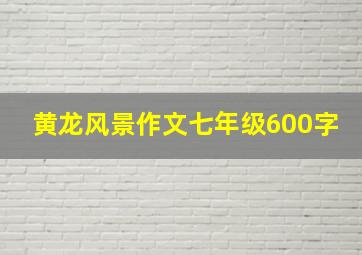 黄龙风景作文七年级600字